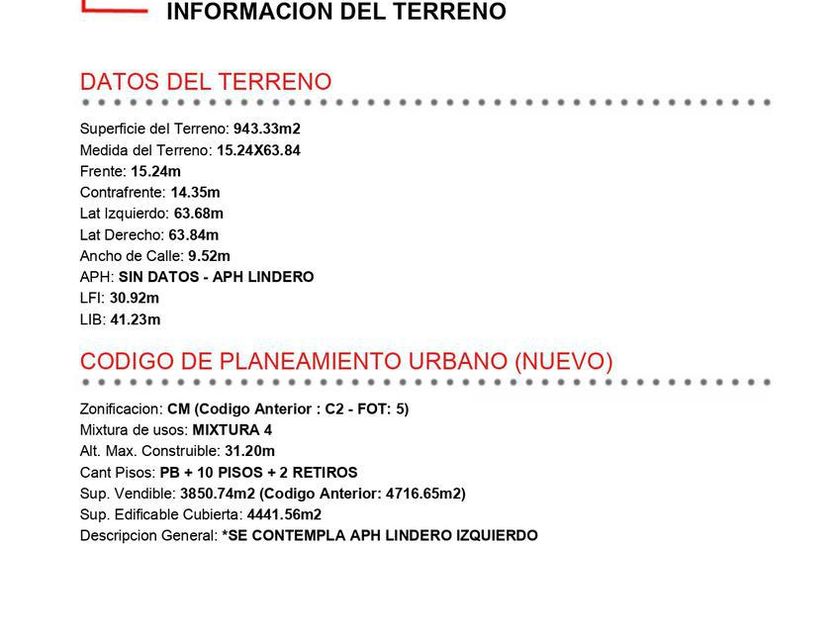 INFORMACION DEL TERRENO

DATOS DEL TERRENO

Superficie del Terreno: 943.33m2
Medida del Terreno: 15.24X63.84
Frente: 15.24m
Contrafrente: 14.35m
Lat Izquierdo: 63.68m
Lat Derecho: 63.84m
Ancho de Calle: 9.52m
APH: SIN DATOS - APH LINDERO
LFI: 30.92m
LIB: 41.23m

CODIGO DE PLANEAMIENTO URBANO (NUEVO)

Zonificacion: CM (Codigo Anterior : C2 - FOT: 5)
Mixtura de usos: MIXTURA 4
Alt. Max. Construible: 31.20m
Cant Pisos: PB + 10 PISOS + 2 RETIROS
Sup. Vendible: 3850.74m2 (Codigo Anterior: 4716.65m2)
Sup. Edificable Cubierta: 4441.56m2
Descripcion General: *SE CONTEMPLA APH LINDERO IZQUIERDO